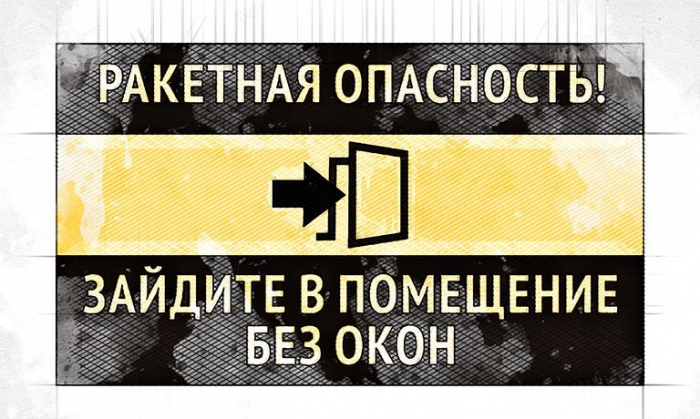 РАКЕТНАЯ ОПАСНОСТЬ!

ЗАЙДИТЕ В ПОМЕЩЕНИЕ БЕЗ ОКОН